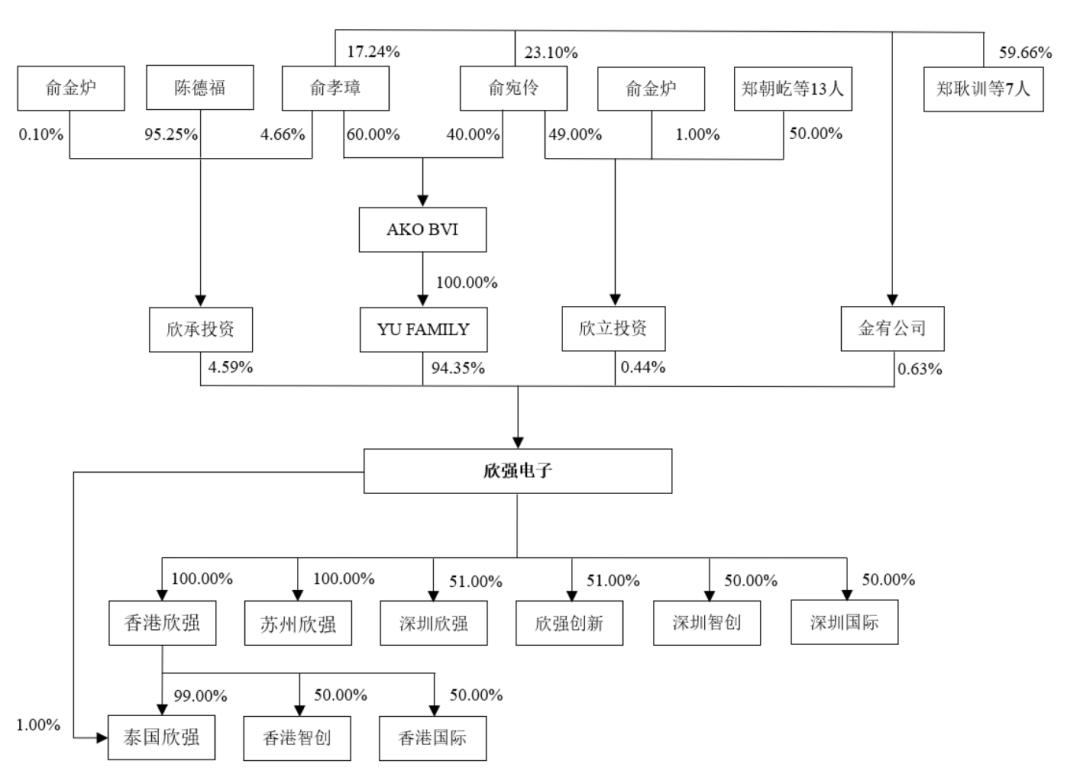 17.24%
23.10%
59.66%

俞金炉
陈德福
俞孝璋
俞宛伶
俞金炉
郑朝屹等13人
郑耿训等7人

0.10%
95.25%
4.66%
60.00%
40.00%
49.00%
1.00%
50.00%

AKO BVI

100.00%

欣承投资
YU FAMILY
欣立投资
金宥公司

4.59%
94.35%
0.44%
0.63%

欣强电子

100.00%
100.00%
51.00%
51.00%
50.00%
50.00%

香港欣强
苏州欣强
深圳欣强
欣强创新
深圳智创
深圳国际

99.00%
50.00%
50.00%

1.00%

泰国欣强
香港智创
香港国际